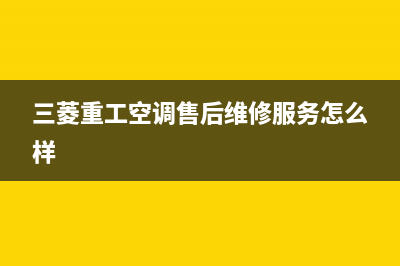 三菱重工空调售后维修服务怎么样